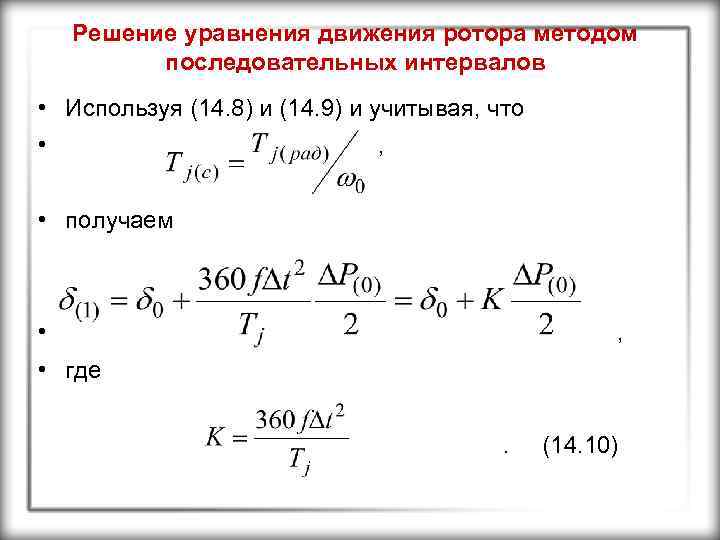 Решение уравнения движения ротора методом последовательных интервалов

• Используя (14.8) и (14.9) и учитывая, что

• $T_{j(c)} = T_{j(рад)} / \omega_0$ ,

• получаем

• $\delta_{(1)} = \delta_0 + \frac{360 f \Delta t^2}{T_j} \frac{\Delta P_{(0)}}{2} = \delta_0 + K \frac{\Delta P_{(0)}}{2}$ ,

• где

$K = \frac{360 f \Delta t^2}{T_j}$ . (14.10)